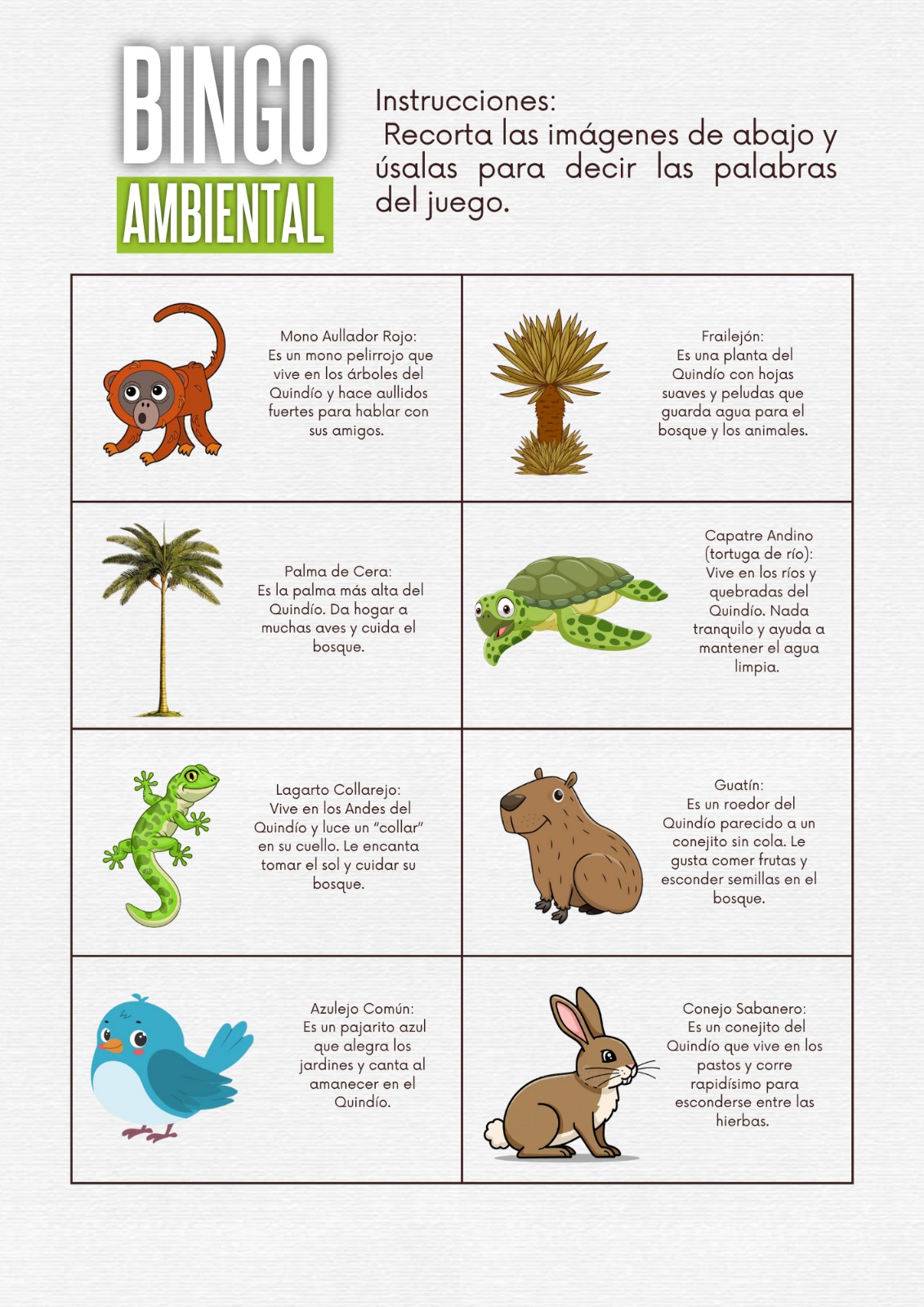 BINGO
AMBIENTAL

Instrucciones:
Recorta las imágenes de abajo y úsalas para decir las palabras del juego.

Mono Aullador Rojo:
Es un mono pelirrojo que vive en los árboles del Quindío y hace aullidos fuertes para hablar con sus amigos.

Frailejón:
Es una planta del Quindío con hojas suaves y peludas que guarda agua para el bosque y los animales.

Palma de Cera:
Es la palma más alta del Quindío. Da hogar a muchas aves y cuida el bosque.

Capatre Andino (tortuga de río):
Vive en los ríos y quebradas del Quindío. Nada tranquilo y ayuda a mantener el agua limpia.

Lagarto Collarejo:
Vive en los Andes del Quindío y luce un "collar" en su cuello. Le encanta tomar el sol y cuidar su bosque.

Guatín:
Es un roedor del Quindío parecido a un conejito sin cola. Le gusta comer frutas y esconder semillas en el bosque.

Azulejo Común:
Es un pajarito azul que alegra los jardines y canta al amanecer en el Quindío.

Conejo Sabanero:
Es un conejito del Quindío que vive en los pastos y corre rapidísimo para esconderse entre las hierbas.